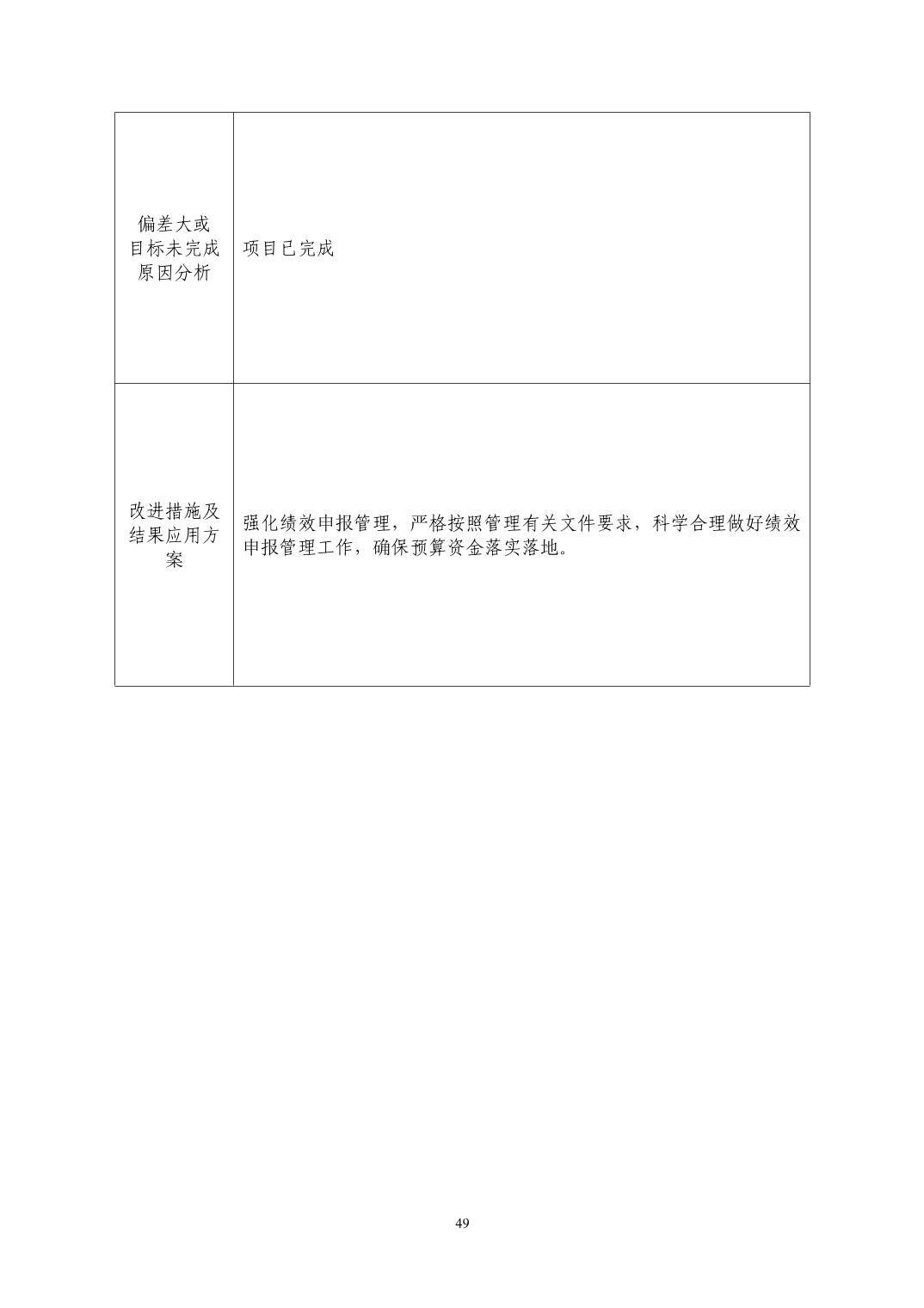 | | |
|---|---|
| 偏差大或目标未完成原因分析 | 项目已完成 |
| 改进措施及结果应用方案 | 强化绩效申报管理，严格按照管理有关文件要求，科学合理做好绩效申报管理工作，确保预算资金落实落地。 |

49